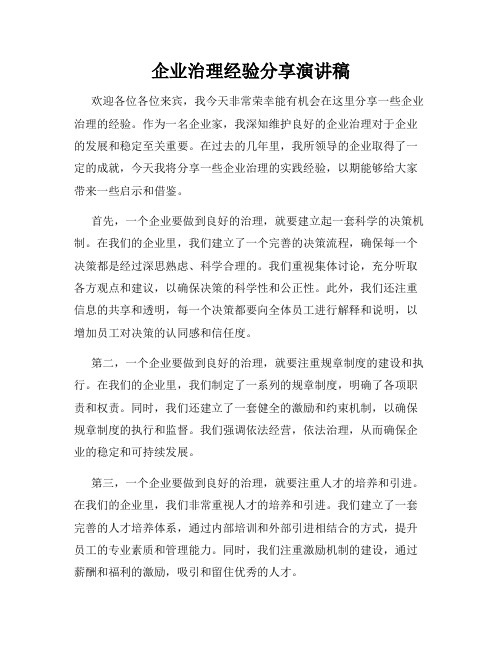 企业治理经验分享演讲稿

欢迎各位各位来宾，我今天非常荣幸能有机会在这里分享一些企业治理的经验。作为一名企业家，我深知维护良好的企业治理对于企业的发展和稳定至关重要。在过去的几年里，我所领导的企业取得了一定的成就，今天我将分享一些企业治理的实践经验，以期能够给大家带来一些启示和借鉴。

首先，一个企业要做到良好的治理，就要建立起一套科学的决策机制。在我们的企业里，我们建立了一个完善的决策流程，确保每一个决策都是经过深思熟虑、科学合理的。我们重视集体讨论，充分听取各方观点和建议，以确保决策的科学性和公正性。此外，我们还注重信息的共享和透明，每一个决策都要向全体员工进行解释和说明，以增加员工对决策的认同感和信任度。

第二，一个企业要做到良好的治理，就要注重规章制度的建设和执行。在我们的企业里，我们制定了一系列的规章制度，明确了各项职责和权责。同时，我们还建立了一套健全的激励和约束机制，以确保规章制度的执行和监督。我们强调依法经营，依法治理，从而确保企业的稳定和可持续发展。

第三，一个企业要做到良好的治理，就要注重人才的培养和引进。在我们的企业里，我们非常重视人才的培养和引进。我们建立了一套完善的人才培养体系，通过内部培训和外部引进相结合的方式，提升员工的专业素质和管理能力。同时，我们注重激励机制的建设，通过薪酬和福利的激励，吸引和留住优秀的人才。